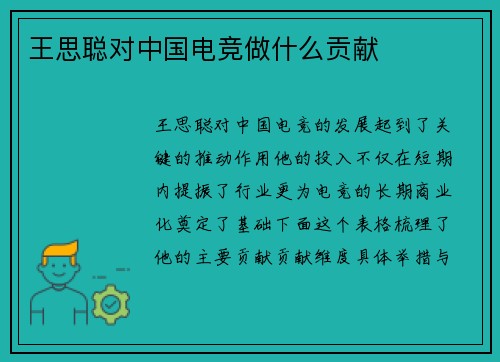 王思聪对中国电竞做什么贡献

王思聪对中国电竞的发展起到了关键的推动作用他的投入不仅在短期内提振了行业更为电竞的长期商业化奠定了基础下面这个表格梳理了他的主要贡献贡献维度具体举措与